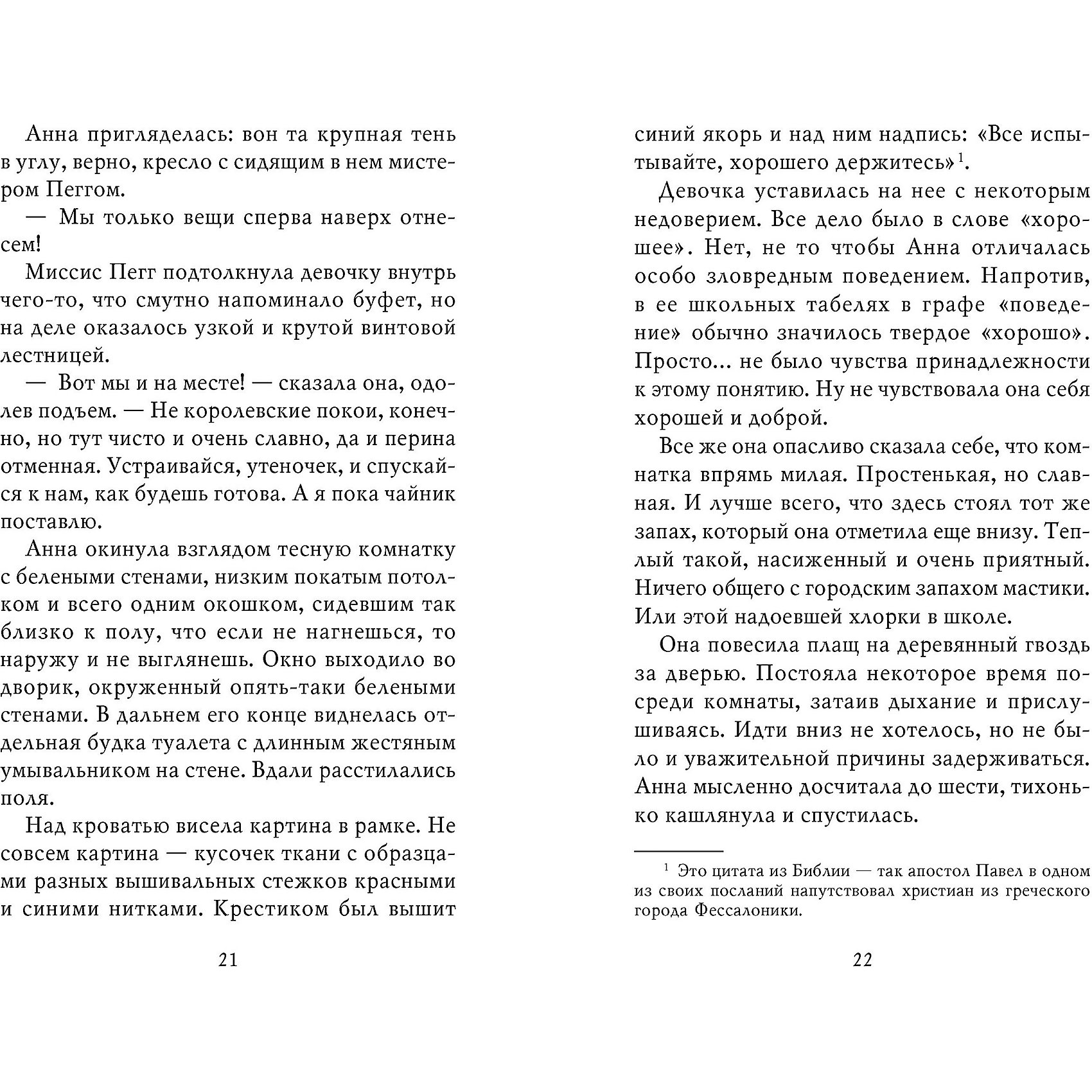 Анна пригляделась: вон та крупная тень в углу, верно, кресло с сидящим в нем мистером Пеггом.

— Мы только вещи сперва наверх отнесем!

Миссис Пегг подтолкнула девочку внутрь чего-то, что смутно напоминало буфет, но на деле оказалось узкой и крутой винтовой лестницей.

— Вот мы и на месте! — сказала она, одолев подъем. — Не королевские покои, конечно, но тут чисто и очень славно, да и перина отменная. Устраивайся, утеночек, и спускайся к нам, как будешь готова. А я пока чайник поставлю.

Анна окинула взглядом тесную комнатку с белеными стенами, низким покатым потолком и всего одним окошком, сидевшим так близко к полу, что если не нагнешься, то наружу и не выглянешь. Окно выходило во дворик, окруженный опять-таки белеными стенами. В дальнем его конце виднелась отдельная будка туалета с длинным жестяным умывальником на стене. Вдали расстилались поля.

Над кроватью висела картина в рамке. Не совсем картина — кусочек ткани с образцами разных вышивальных стежков красными и синими нитками. Крестиком был вышит

21

синий якорь и над ним надпись: «Все испытывайте, хорошего держитесь»$^1$.

Девочка уставилась на нее с некоторым недоверием. Все дело было в слове «хорошее». Нет, не то чтобы Анна отличалась особо зловредным поведением. Напротив, в ее школьных табелях в графе «поведение» обычно значилось твердое «хорошо». Просто... не было чувства принадлежности к этому понятию. Ну не чувствовала она себя хорошей и доброй.

Все же она опасливо сказала себе, что комнатка впрямь милая. Простенькая, но славная. И лучше всего, что здесь стоял тот же запах, который она отметила еще внизу. Теплый такой, насиженный и очень приятный. Ничего общего с городским запахом мастики. Или этой надоевшей хлорки в школе.

Она повесила плащ на деревянный гвоздь за дверью. Постояла некоторое время посреди комнаты, затаив дыхание и прислушиваясь. Идти вниз не хотелось, но не было и уважительной причины задерживаться. Анна мысленно досчитала до шести, тихонько кашлянула и спустилась.

$^1$ Это цитата из Библии — так апостол Павел в одном из своих посланий напутствовал христиан из греческого города Фессалоники.

22